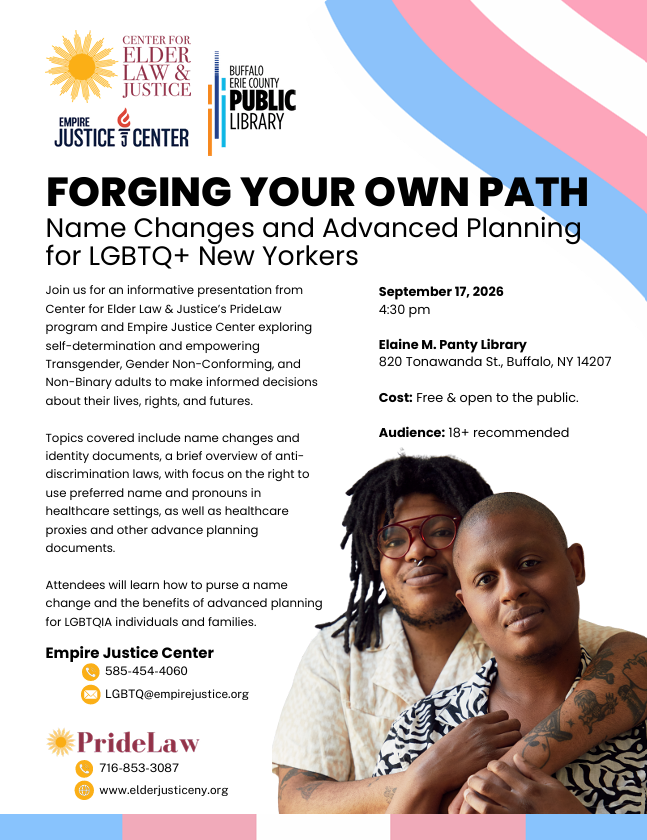 CENTER FOR
ELDER
LAW &
JUSTICE

EMPIRE
JUSTICE CENTER

BUFFALO
ERIE COUNTY
PUBLIC
LIBRARY

FORGING YOUR OWN PATH

Name Changes and Advanced Planning for LGBTQ+ New Yorkers

Join us for an informative presentation from Center for Elder Law & Justice's PrideLaw program and Empire Justice Center exploring self-determination and empowering Transgender, Gender Non-Conforming, and Non-Binary adults to make informed decisions about their lives, rights, and futures.

Topics covered include name changes and identity documents, a brief overview of anti-discrimination laws, with focus on the right to use preferred name and pronouns in healthcare settings, as well as healthcare proxies and other advance planning documents.

Attendees will learn how to purse a name change and the benefits of advanced planning for LGBTQIA individuals and families.

Empire Justice Center
585-454-4060
LGBTQ@empirejustice.org

PrideLaw
716-853-3087
www.elderjusticeny.org

September 17, 2026
4:30 pm

Elaine M. Panty Library
820 Tonawanda St., Buffalo, NY 14207

Cost: Free & open to the public.

Audience: 18+ recommended